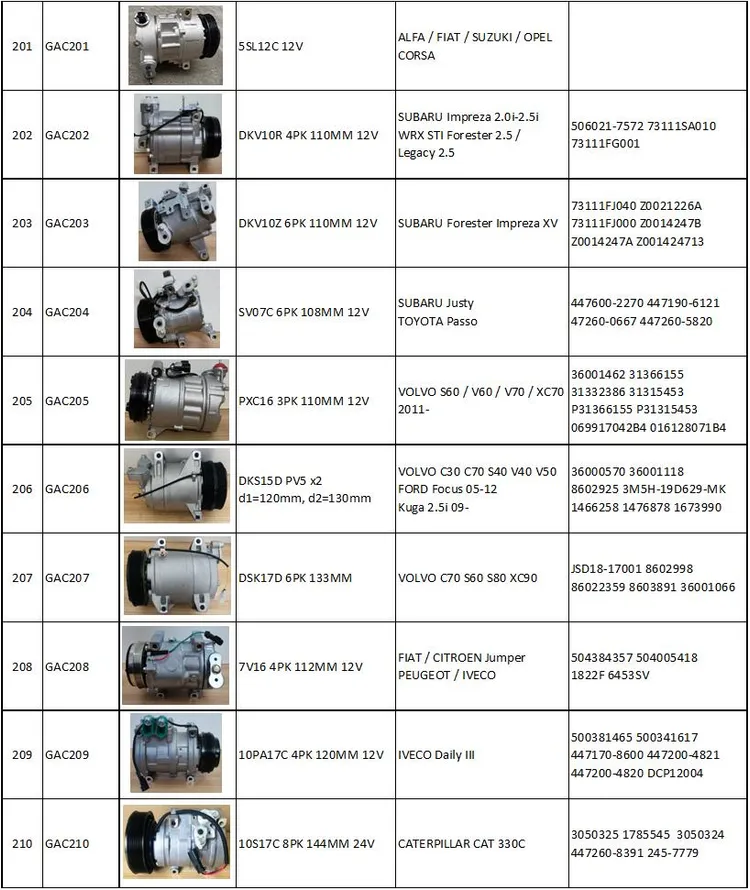 | 201 | GAC201 | | 5SL12C 12V | ALFA / FIAT / SUZUKI / OPEL CORSA | |
|---|---|---|---|---|---|
| 202 | GAC202 | | DKV10R 4PK 110MM 12V | SUBARU Impreza 2.0i-2.5i WRX STI Forester 2.5 / Legacy 2.5 | 506021-7572 73111SA010 73111FG001 |
| 203 | GAC203 | | DKV10Z 6PK 110MM 12V | SUBARU Forester Impreza XV | 73111FJ040 Z0021226A 73111FJ000 Z0014247B Z0014247A Z001424713 |
| 204 | GAC204 | | SV07C 6PK 108MM 12V | SUBARU Justy TOYOTA Passo | 447600-2270 447190-6121 47260-0667 447260-5820 |
| 205 | GAC205 | | PXC16 3PK 110MM 12V | VOLVO S60 / V60 / V70 / XC70 2011- | 36001462 31366155 31332386 31315453 P31366155 P31315453 069917042B4 016128071B4 |
| 206 | GAC206 | | DKS15D PV5 x2 d1=120mm, d2=130mm | VOLVO C30 C70 S40 V40 V50 FORD Focus 05-12 Kuga 2.5i 09- | 36000570 36001118 8602925 3M5H-19D629-MK 1466258 1476878 1673990 |
| 207 | GAC207 | | DSK17D 6PK 133MM | VOLVO C70 S60 S80 XC90 | JSD18-17001 8602998 86022359 8603891 36001066 |
| 208 | GAC208 | | 7V16 4PK 112MM 12V | FIAT / CITROEN Jumper PEUGEOT / IVECO | 504384357 504005418 1822F 6453SV |
| 209 | GAC209 | | 10PA17C 4PK 120MM 12V | IVECO Daily III | 500381465 500341617 447170-8600 447200-4821 447200-4820 DCP12004 |
| 210 | GAC210 | | 10S17C 8PK 144MM 24V | CATERPILLAR CAT 330C | 3050325 1785545 3050324 447260-8391 245-7779 |